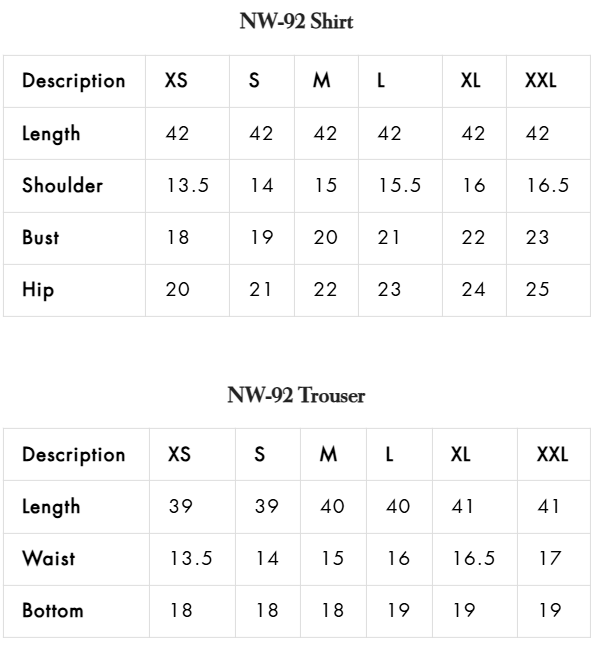 NW-92 Shirt

| Description | XS | S | M | L | XL | XXL |
|---|---|---|---|---|---|---|
| Length | 42 | 42 | 42 | 42 | 42 | 42 |
| Shoulder | 13.5 | 14 | 15 | 15.5 | 16 | 16.5 |
| Bust | 18 | 19 | 20 | 21 | 22 | 23 |
| Hip | 20 | 21 | 22 | 23 | 24 | 25 |

NW-92 Trouser

| Description | XS | S | M | L | XL | XXL |
|---|---|---|---|---|---|---|
| Length | 39 | 39 | 40 | 40 | 41 | 41 |
| Waist | 13.5 | 14 | 15 | 16 | 16.5 | 17 |
| Bottom | 18 | 18 | 18 | 19 | 19 | 19 |